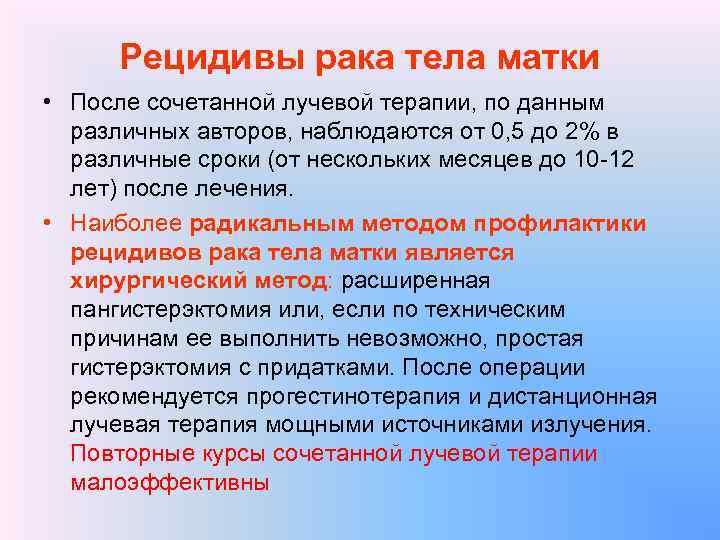 Рецидивы рака тела матки

• После сочетанной лучевой терапии, по данным различных авторов, наблюдаются от 0,5 до 2% в различные сроки (от нескольких месяцев до 10-12 лет) после лечения.

• Наиболее радикальным методом профилактики рецидивов рака тела матки является хирургический метод: расширенная пангистерэктомия или, если по техническим причинам ее выполнить невозможно, простая гистерэктомия с придатками. После операции рекомендуется прогестинотерапия и дистанционная лучевая терапия мощными источниками излучения. Повторные курсы сочетанной лучевой терапии малоэффективны